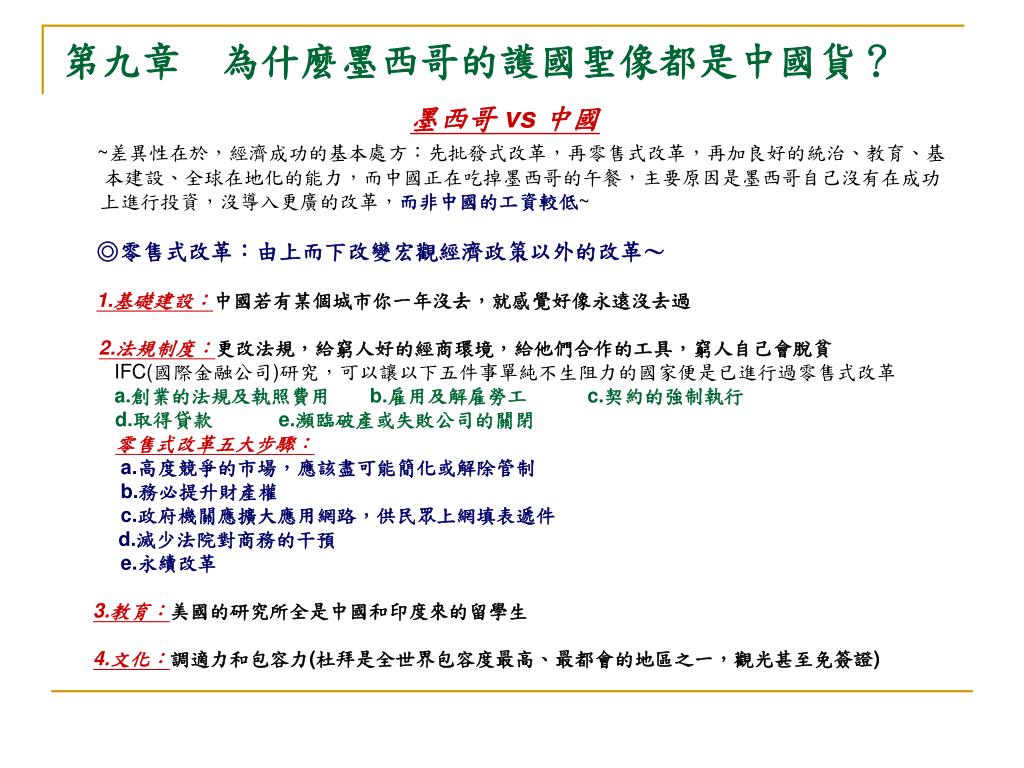 第九章　為什麼墨西哥的護國聖像都是中國貨？

墨西哥 vs 中國

~差異性在於，經濟成功的基本處方：先批發式改革，再零售式改革，再加良好的統治、教育、基本建設、全球在地化的能力，而中國正在吃掉墨西哥的午餐，主要原因是墨西哥自己沒有在成功上進行投資，沒導入更廣的改革，而非中國的工資較低~

◎零售式改革：由上而下改變宏觀經濟政策以外的改革～

1.基礎建設：中國若有某個城市你一年沒去，就感覺好像永遠沒去過

2.法規制度：更改法規，給窮人好的經商環境，給他們合作的工具，窮人自己會脫貧
IFC(國際金融公司)研究，可以讓以下五件事單純不生阻力的國家便是已進行過零售式改革
a.創業的法規及執照費用　b.雇用及解雇勞工　c.契約的強制執行
d.取得貸款　e.瀕臨破產或失敗公司的關閉
零售式改革五大步驟：
a.高度競爭的市場，應該盡可能簡化或解除管制
b.務必提升財產權
c.政府機關應擴大應用網路，供民眾上網填表遞件
d.減少法院對商務的干預
e.永續改革

3.教育：美國的研究所全是中國和印度來的留學生

4.文化：調適力和包容力(杜拜是全世界包容度最高、最都會的地區之一，觀光甚至免簽證)